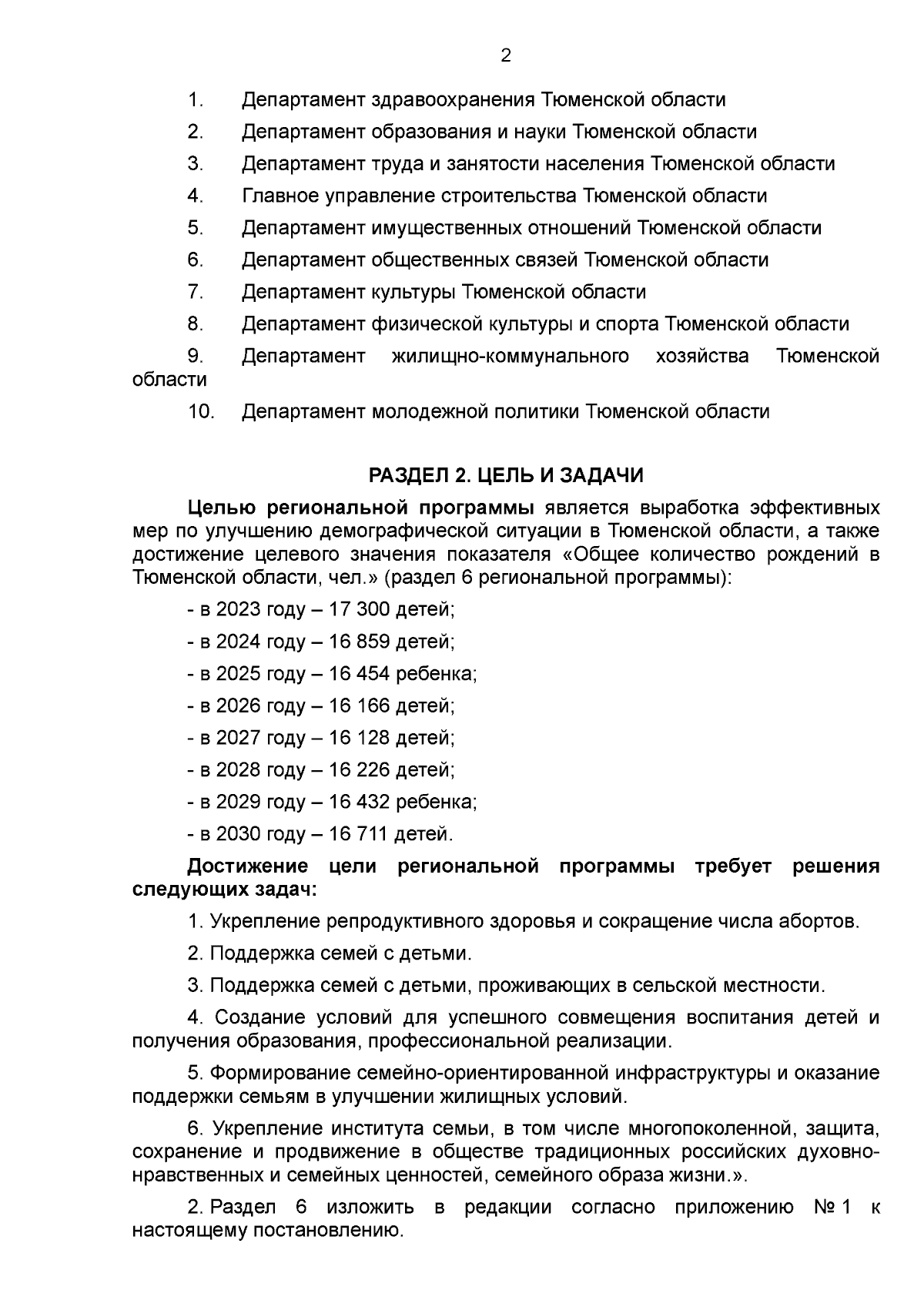 2

1. Департамент здравоохранения Тюменской области

2. Департамент образования и науки Тюменской области

3. Департамент труда и занятости населения Тюменской области

4. Главное управление строительства Тюменской области

5. Департамент имущественных отношений Тюменской области

6. Департамент общественных связей Тюменской области

7. Департамент культуры Тюменской области

8. Департамент физической культуры и спорта Тюменской области

9. Департамент жилищно-коммунального хозяйства Тюменской области

10. Департамент молодежной политики Тюменской области

РАЗДЕЛ 2. ЦЕЛЬ И ЗАДАЧИ

Целью региональной программы является выработка эффективных мер по улучшению демографической ситуации в Тюменской области, а также достижение целевого значения показателя «Общее количество рождений в Тюменской области, чел.» (раздел 6 региональной программы):

- в 2023 году – 17 300 детей;

- в 2024 году – 16 859 детей;

- в 2025 году – 16 454 ребенка;

- в 2026 году – 16 166 детей;

- в 2027 году – 16 128 детей;

- в 2028 году – 16 226 детей;

- в 2029 году – 16 432 ребенка;

- в 2030 году – 16 711 детей.

Достижение цели региональной программы требует решения следующих задач:

1. Укрепление репродуктивного здоровья и сокращение числа абортов.

2. Поддержка семей с детьми.

3. Поддержка семей с детьми, проживающих в сельской местности.

4. Создание условий для успешного совмещения воспитания детей и получения образования, профессиональной реализации.

5. Формирование семейно-ориентированной инфраструктуры и оказание поддержки семьям в улучшении жилищных условий.

6. Укрепление института семьи, в том числе многопоколенной, защита, сохранение и продвижение в обществе традиционных российских духовно-нравственных и семейных ценностей, семейного образа жизни.».

2. Раздел 6 изложить в редакции согласно приложению № 1 к настоящему постановлению.